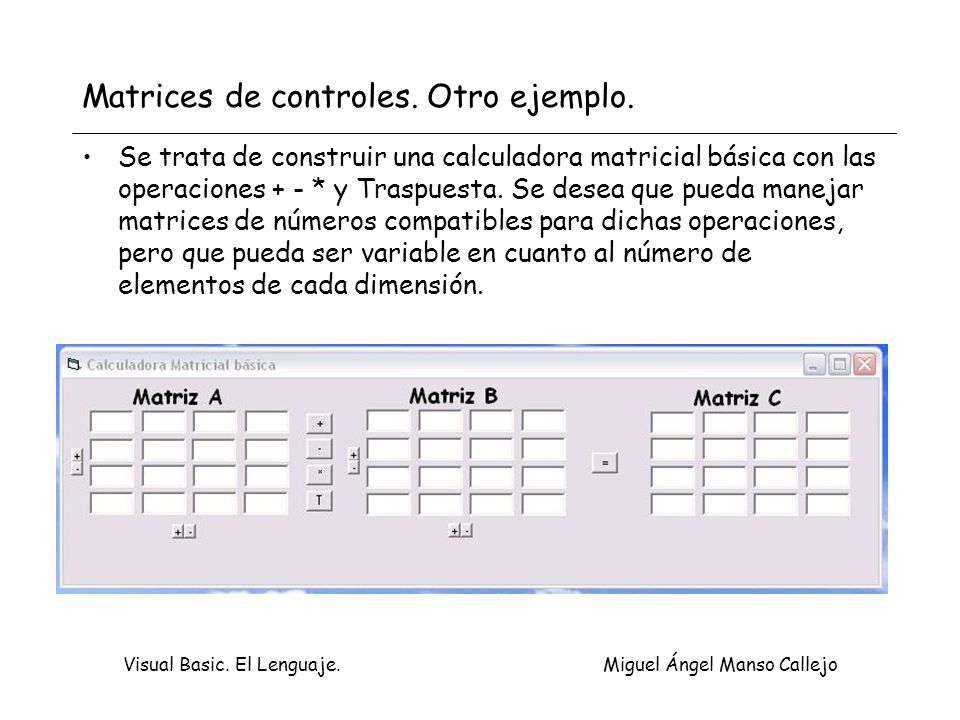 Matrices de controles. Otro ejemplo.

• Se trata de construir una calculadora matricial básica con las operaciones + - * y Traspuesta. Se desea que pueda manejar matrices de números compatibles para dichas operaciones, pero que pueda ser variable en cuanto al número de elementos de cada dimensión.

Calculadora Matricial básica

Matriz A

+
-

+ -

+
-
×
T

Matriz B

+
-

+ -

=

Matriz C

Visual Basic. El Lenguaje.

Miguel Ángel Manso Callejo